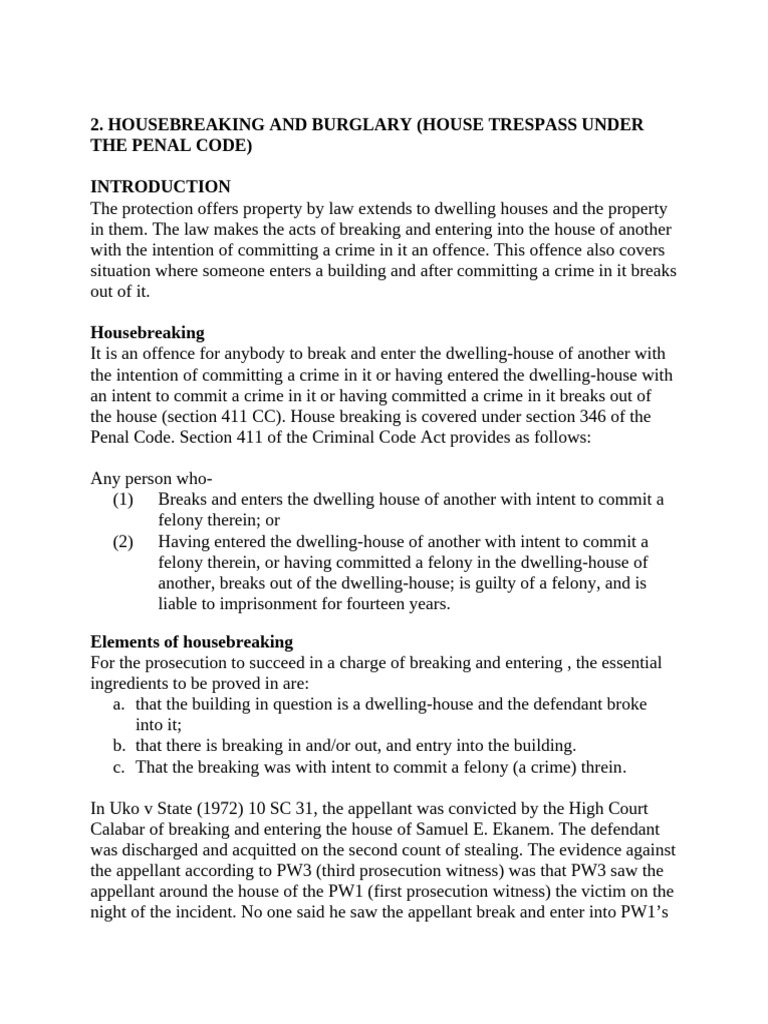 2. HOUSEBREAKING AND BURGLARY (HOUSE TRESPASS UNDER THE PENAL CODE)

INTRODUCTION
The protection offers property by law extends to dwelling houses and the property in them. The law makes the acts of breaking and entering into the house of another with the intention of committing a crime in it an offence. This offence also covers situation where someone enters a building and after committing a crime in it breaks out of it.

Housebreaking
It is an offence for anybody to break and enter the dwelling-house of another with the intention of committing a crime in it or having entered the dwelling-house with an intent to commit a crime in it or having committed a crime in it breaks out of the house (section 411 CC). House breaking is covered under section 346 of the Penal Code. Section 411 of the Criminal Code Act provides as follows:

Any person who-
(1) Breaks and enters the dwelling house of another with intent to commit a felony therein; or
(2) Having entered the dwelling-house of another with intent to commit a felony therein, or having committed a felony in the dwelling-house of another, breaks out of the dwelling-house; is guilty of a felony, and is liable to imprisonment for fourteen years.

Elements of housebreaking
For the prosecution to succeed in a charge of breaking and entering , the essential ingredients to be proved in are:
a. that the building in question is a dwelling-house and the defendant broke into it;
b. that there is breaking in and/or out, and entry into the building.
c. That the breaking was with intent to commit a felony (a crime) threin.

In Uko v State (1972) 10 SC 31, the appellant was convicted by the High Court Calabar of breaking and entering the house of Samuel E. Ekanem. The defendant was discharged and acquitted on the second count of stealing. The evidence against the appellant according to PW3 (third prosecution witness) was that PW3 saw the appellant around the house of the PW1 (first prosecution witness) the victim on the night of the incident. No one said he saw the appellant break and enter into PW1's